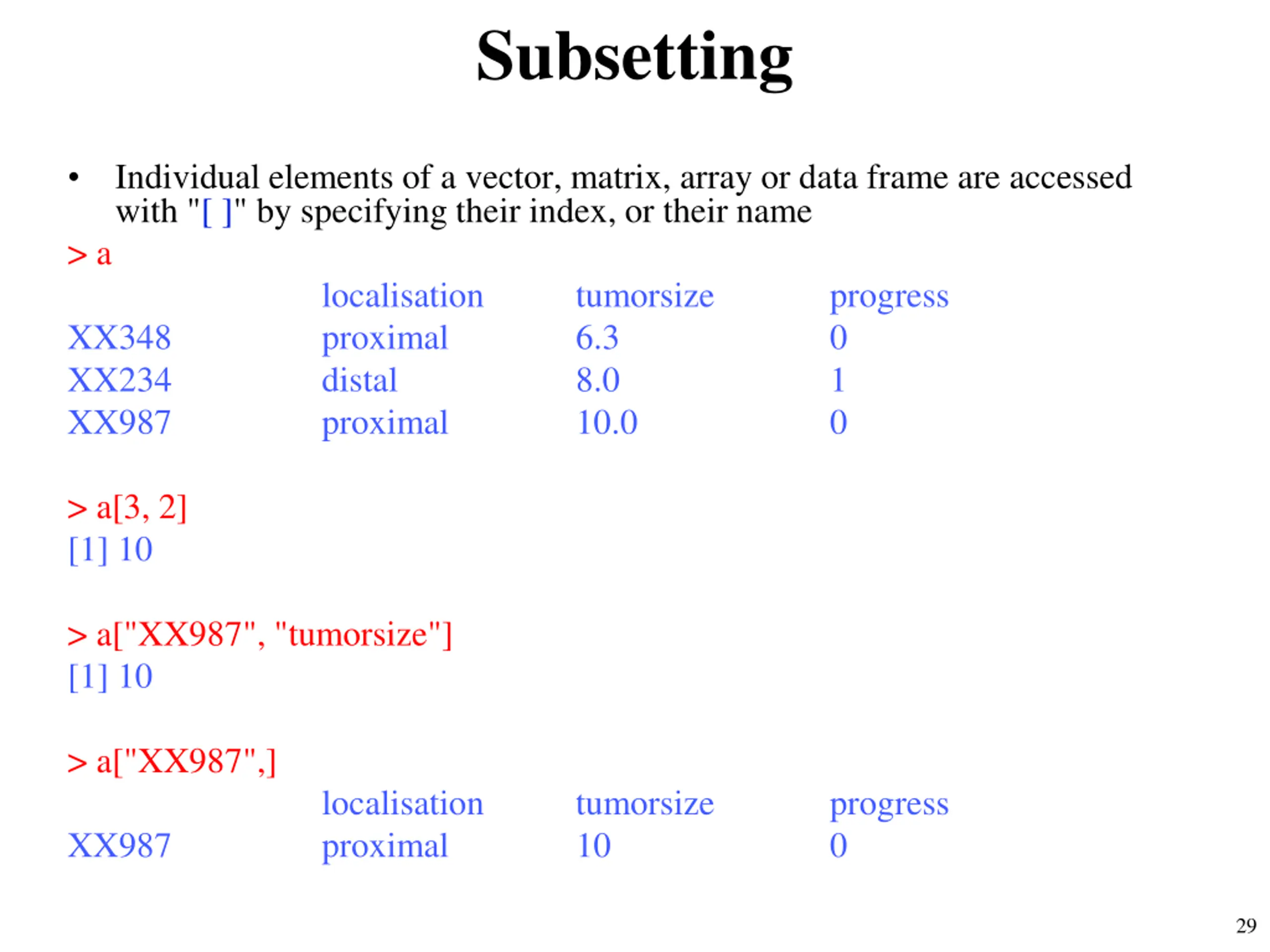 Subsetting

• Individual elements of a vector, matrix, array or data frame are accessed with "[ ]" by specifying their index, or their name

> a

| | localisation | tumorsize | progress |
|---|---|---|---|
| XX348 | proximal | 6.3 | 0 |
| XX234 | distal | 8.0 | 1 |
| XX987 | proximal | 10.0 | 0 |

> a[3, 2]
[1] 10

> a["XX987", "tumorsize"]
[1] 10

> a["XX987",]

| | localisation | tumorsize | progress |
|---|---|---|---|
| XX987 | proximal | 10 | 0 |

29